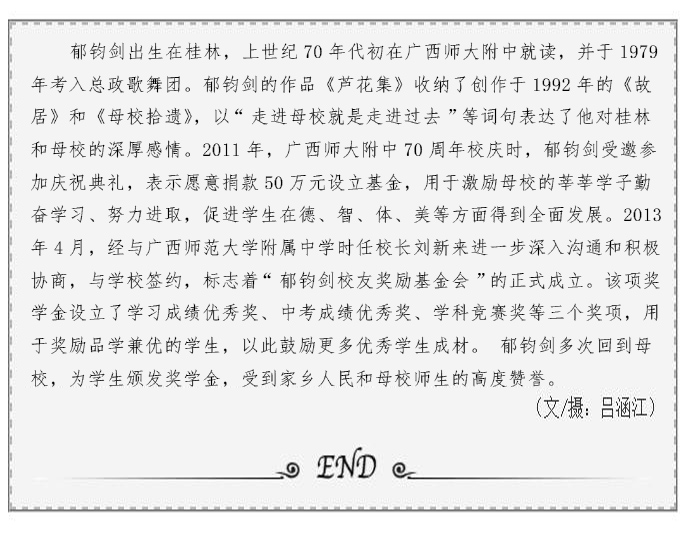 郁钧剑出生在桂林，上世纪70年代初在广西师大附中就读，并于1979年考入总政歌舞团。郁钧剑的作品《芦花集》收纳了创作于1992年的《故居》和《母校拾遗》，以“走进母校就是走进过去”等词句表达了他对桂林和母校的深厚感情。2011年，广西师大附中70周年校庆时，郁钧剑受邀参加庆祝典礼，表示愿意捐款50万元设立基金，用于激励母校的莘莘学子勤奋学习、努力进取，促进学生在德、智、体、美等方面得到全面发展。2013年4月，经与广西师范大学附属中学时任校长刘新来进一步深入沟通和积极协商，与学校签约，标志着“郁钧剑校友奖励基金会”的正式成立。该项奖学金设立了学习成绩优秀奖、中考成绩优秀奖、学科竞赛奖等三个奖项，用于奖励品学兼优的学生，以此鼓励更多优秀学生成材。 郁钧剑多次回到母校，为学生颁发奖学金，受到家乡人民和母校师生的高度赞誉。

（文/摄：吕涵江）

END